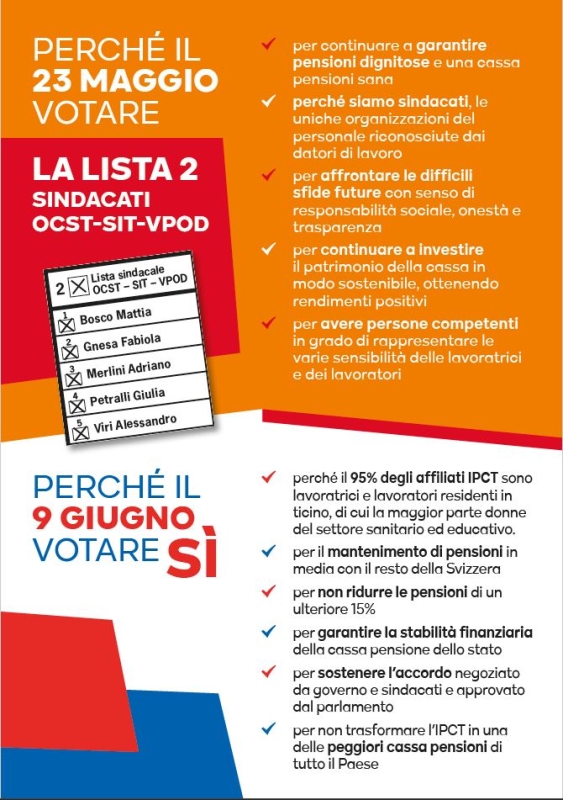 PERCHÉ IL
23 MAGGIO
VOTARE

LA LISTA 2
SINDACATI
OCST-SIT-VPOD

2 Lista sindacale OCST – SIT – VPOD
1 Bosco Mattia
2 Gnesa Fabiola
3 Merlini Adriano
4 Petralli Giulia
5 Viri Alessandro

per continuare a garantire pensioni dignitose e una cassa pensioni sana

perché siamo sindacati, le uniche organizzazioni del personale riconosciute dai datori di lavoro

per affrontare le difficili sfide future con senso di responsabilità sociale, onestà e trasparenza

per continuare a investire il patrimonio della cassa in modo sostenibile, ottenendo rendimenti positivi

per avere persone competenti in grado di rappresentare le varie sensibilità delle lavoratrici e dei lavoratori

PERCHÉ IL
9 GIUGNO
VOTARE SÌ

perché il 95% degli affiliati IPCT sono lavoratrici e lavoratori residenti in ticino, di cui la maggior parte donne del settore sanitario ed educativo.

per il mantenimento di pensioni in media con il resto della Svizzera

per non ridurre le pensioni di un ulteriore 15%

per garantire la stabilità finanziaria della cassa pensione dello stato

per sostenere l'accordo negoziato da governo e sindacati e approvato dal parlamento

per non trasformare l'IPCT in una delle peggiori cassa pensioni di tutto il Paese